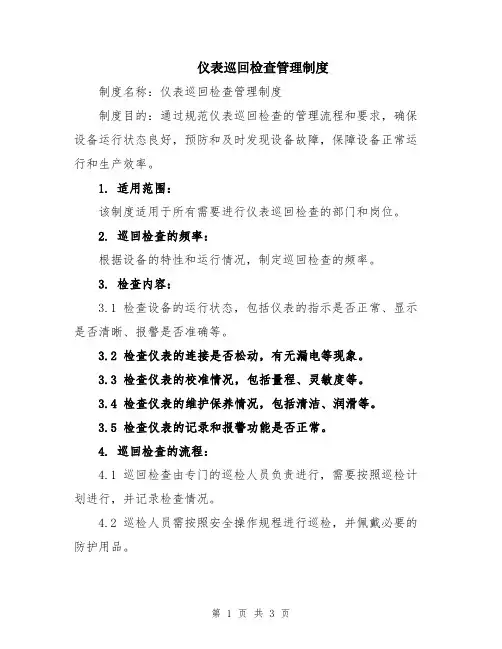 仪表巡回检查管理制度

制度名称：仪表巡回检查管理制度

制度目的：通过规范仪表巡回检查的管理流程和要求，确保设备运行状态良好，预防和及时发现设备故障，保障设备正常运行和生产效率。

1. 适用范围：

该制度适用于所有需要进行仪表巡回检查的部门和岗位。

2. 巡回检查的频率：

根据设备的特性和运行情况，制定巡回检查的频率。

3. 检查内容：

3.1 检查设备的运行状态，包括仪表的指示是否正常、显示是否清晰、报警是否准确等。

3.2 检查仪表的连接是否松动，有无漏电等现象。

3.3 检查仪表的校准情况，包括量程、灵敏度等。

3.4 检查仪表的维护保养情况，包括清洁、润滑等。

3.5 检查仪表的记录和报警功能是否正常。

4. 巡回检查的流程：

4.1 巡回检查由专门的巡检人员负责进行，需要按照巡检计划进行，并记录检查情况。

4.2 巡检人员需按照安全操作规程进行巡检，并佩戴必要的防护用品。

第 1 页 共 3 页